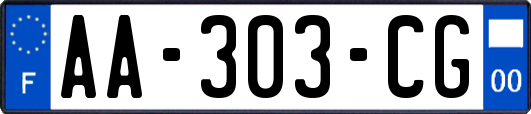 F
AA-303-CG
00